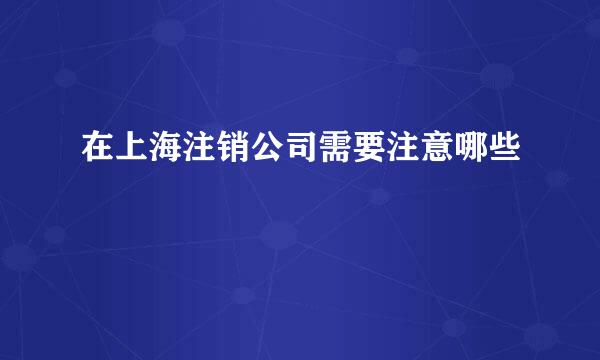 在上海注销公司需要注意哪些